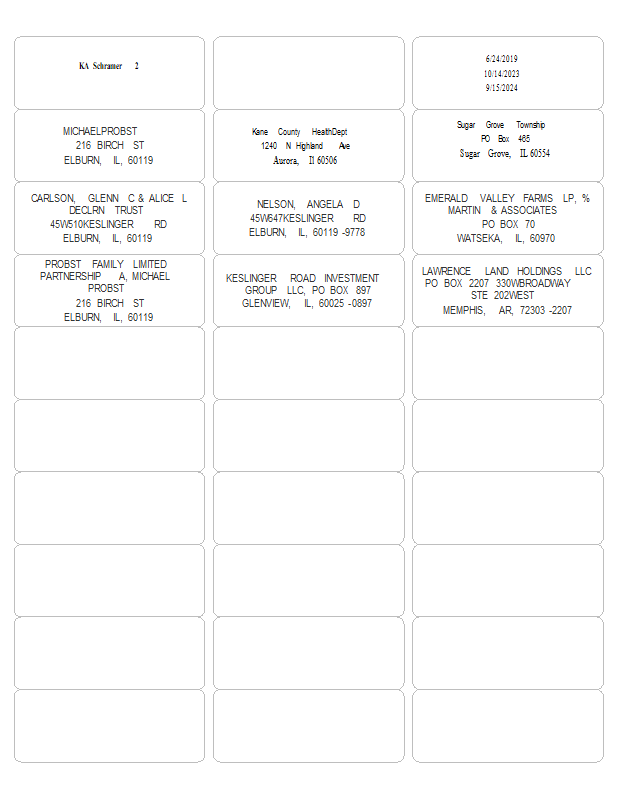 KA Schramer 2

6/24/2019
10/14/2023
9/15/2024

MICHAELPROBST
216 BIRCH ST
ELBURN, IL, 60119

Kane County HealthDept
1240 N Highland Ave
Aurora, Il 60506

Sugar Grove Township
PO Box 465
Sugar Grove, IL 60554

CARLSON, GLENN C & ALICE L
DECLRN TRUST
45W510KESLINGER RD
ELBURN, IL, 60119

NELSON, ANGELA D
45W647KESLINGER RD
ELBURN, IL, 60119 -9778

EMERALD VALLEY FARMS LP, %
MARTIN & ASSOCIATES
PO BOX 70
WATSEKA, IL, 60970

PROBST FAMILY LIMITED
PARTNERSHIP A, MICHAEL
PROBST
216 BIRCH ST
ELBURN, IL, 60119

KESLINGER ROAD INVESTMENT
GROUP LLC, PO BOX 897
GLENVIEW, IL, 60025 -0897

LAWRENCE LAND HOLDINGS LLC
PO BOX 2207 330WBROADWAY
STE 202WEST
MEMPHIS, AR, 72303 -2207